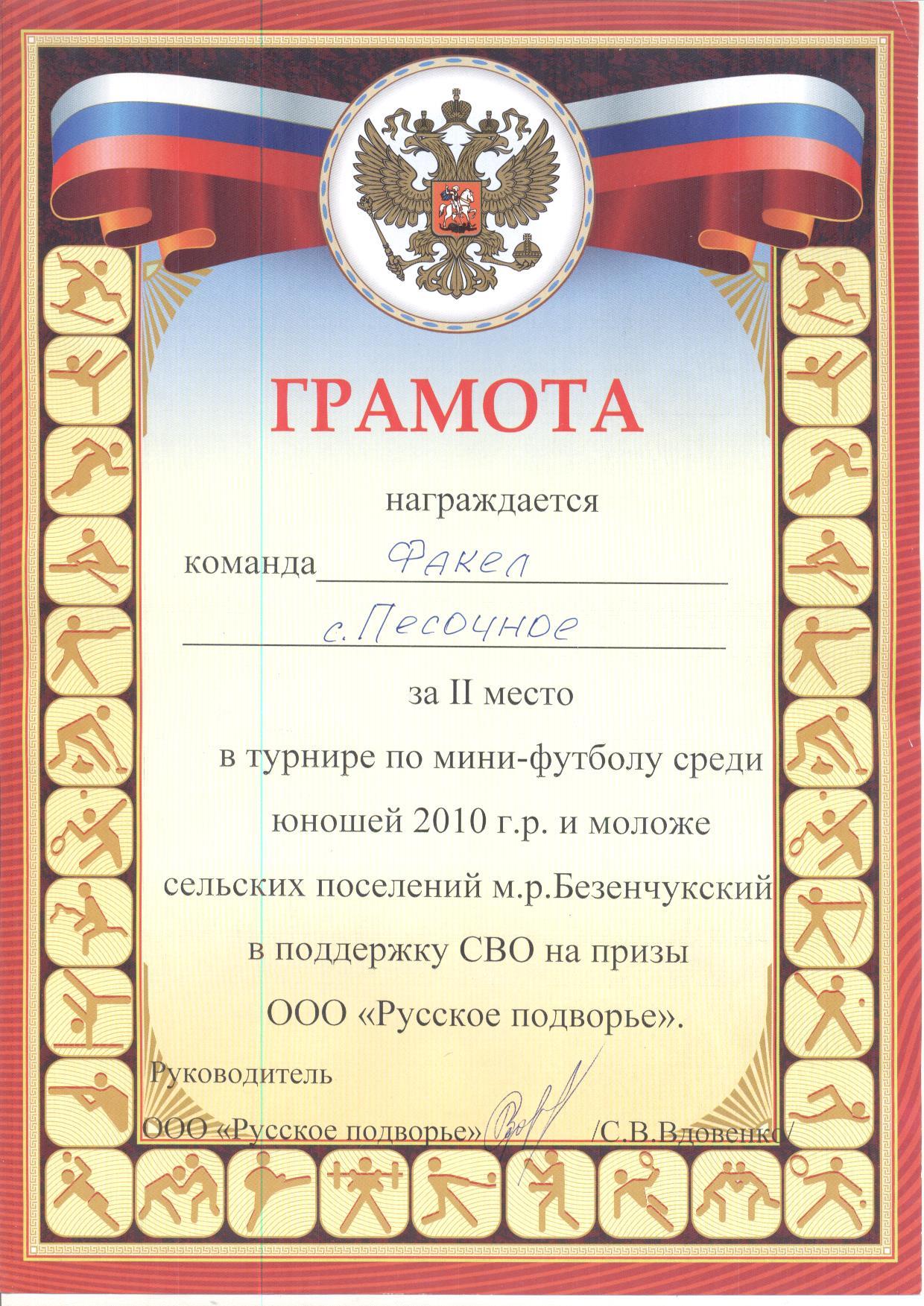 ГРАМОТА

награждается

команда Факел

с. Песочное

за II место

в турнире по мини-футболу среди юношей 2010 г.р. и моложе сельских поселений м.р.Безенчукский в поддержку СВО на призы ООО «Русское подворье».

Руководитель

ООО «Русское подворье» /С.В.Вдовенко/